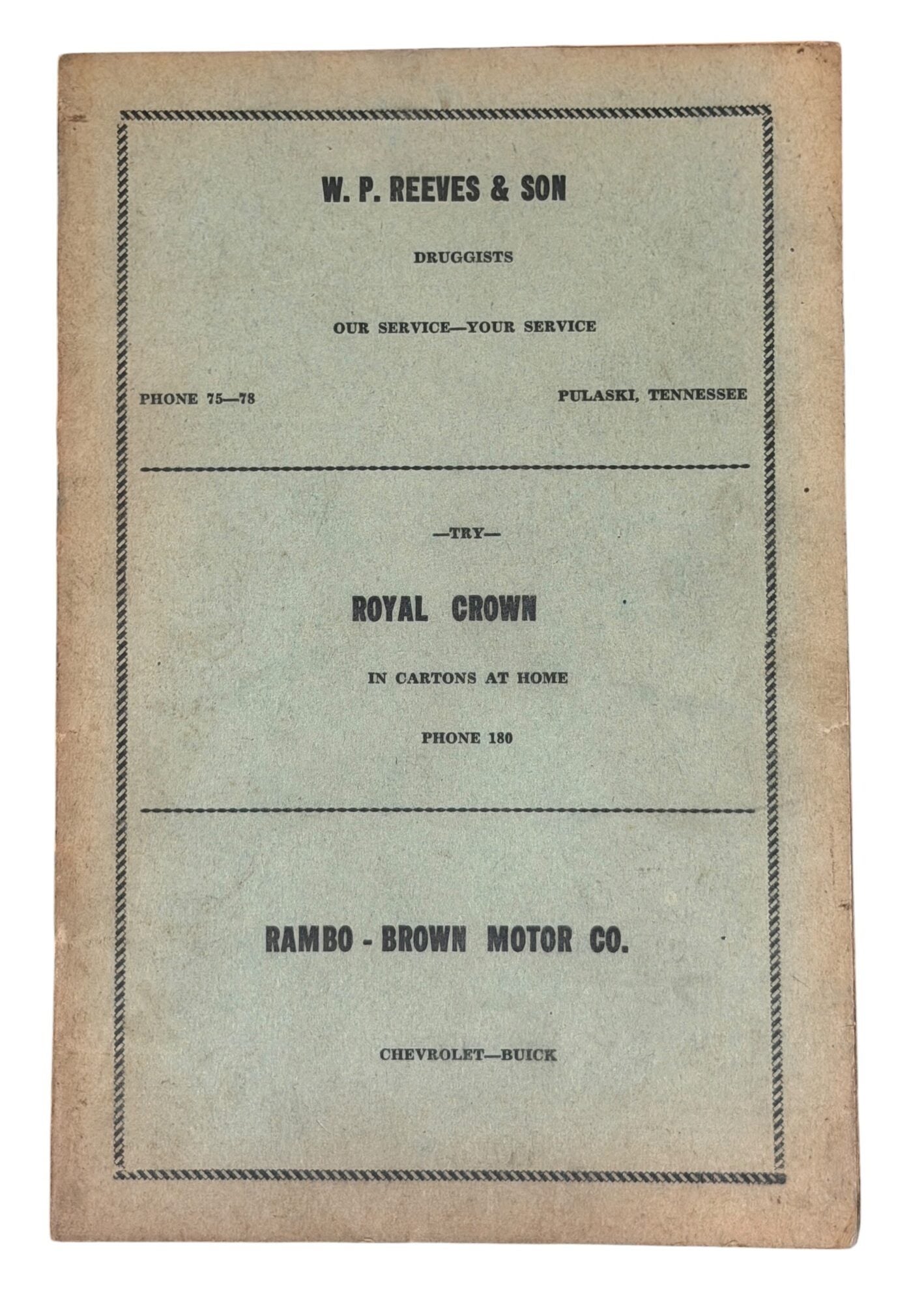 W. P. REEVES & SON

DRUGGISTS

OUR SERVICE—YOUR SERVICE

PHONE 75—78

PULASKI, TENNESSEE

—TRY—

ROYAL CROWN

IN CARTONS AT HOME

PHONE 180

RAMBO - BROWN MOTOR CO.

CHEVROLET—BUICK